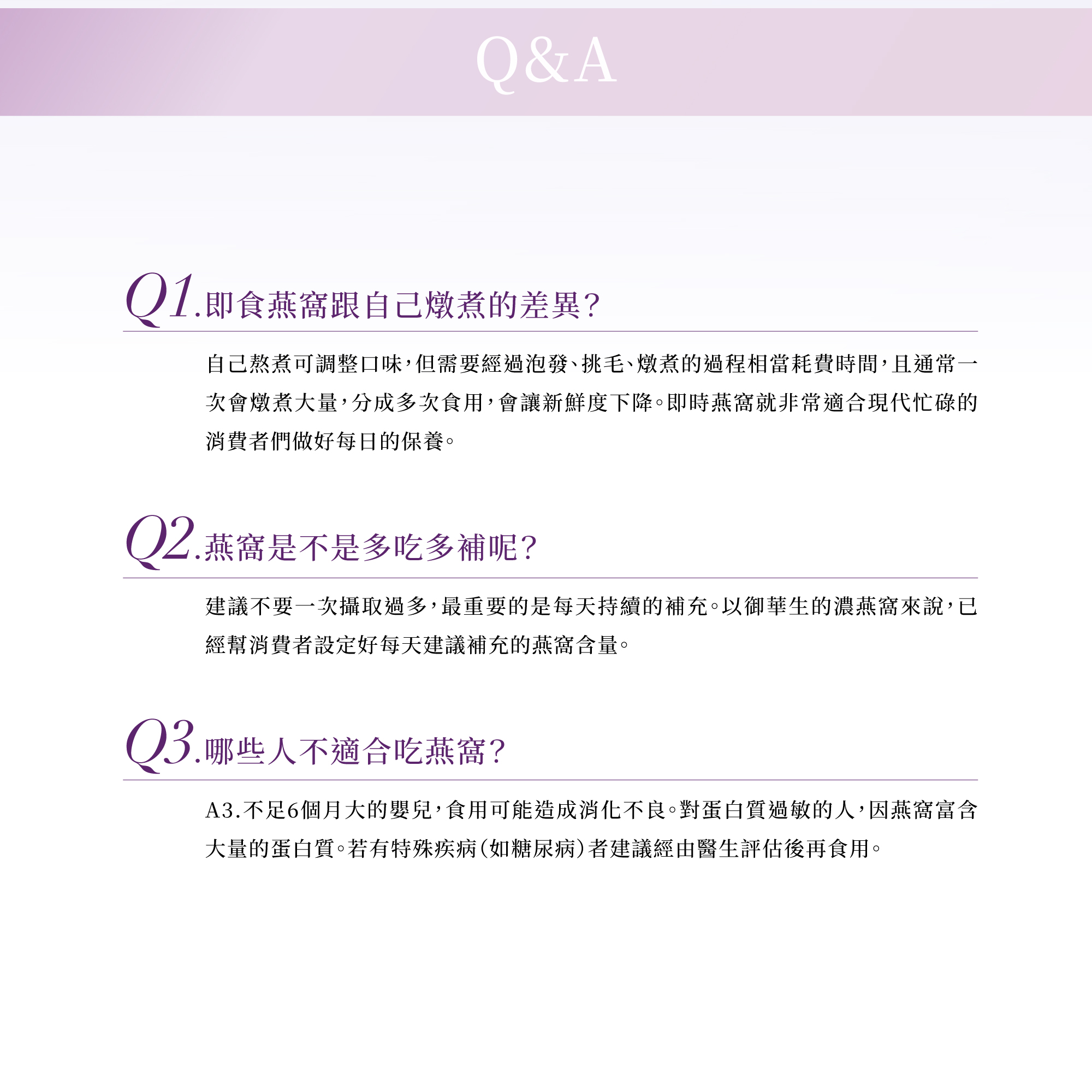 Q&A

Q1.即食燕窩跟自己燉煮的差異?

自己熬煮可調整口味,但需要經過泡發、挑毛、燉煮的過程相當耗費時間,且通常一次會燉煮大量,分成多次食用,會讓新鮮度下降。即時燕窩就非常適合現代忙碌的消費者們做好每日的保養。

Q2.燕窩是不是多吃多補呢?

建議不要一次攝取過多,最重要的是每天持續的補充。以御華生的濃燕窩來說,已經幫消費者設定好每天建議補充的燕窩含量。

Q3.哪些人不適合吃燕窩?

A3.不足6個月大的嬰兒,食用可能造成消化不良。對蛋白質過敏的人,因燕窩富含大量的蛋白質。若有特殊疾病(如糖尿病)者建議經由醫生評估後再食用。